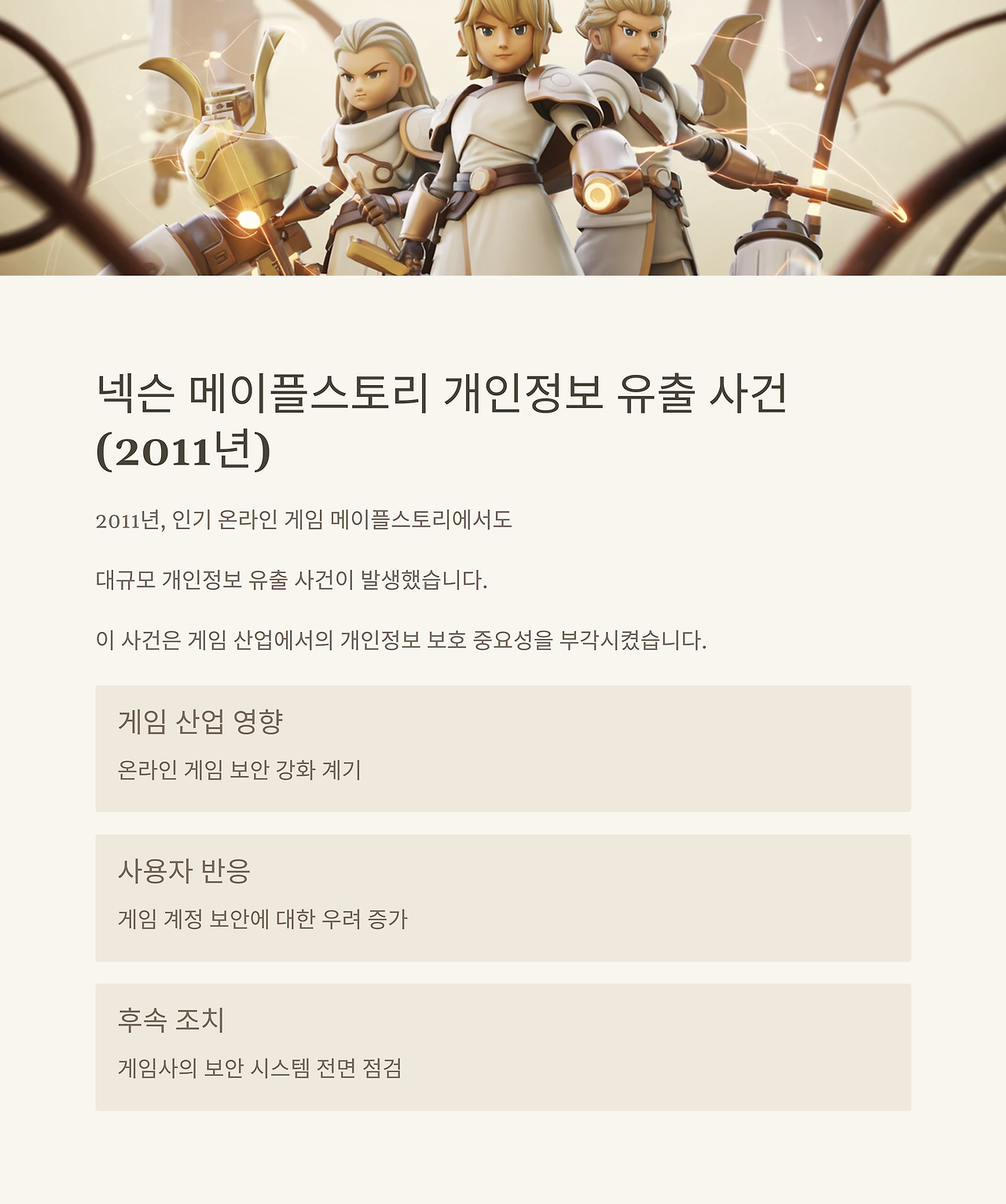 넥슨 메이플스토리 개인정보 유출 사건 (2011년)

2011년, 인기 온라인 게임 메이플스토리에서도

대규모 개인정보 유출 사건이 발생했습니다.

이 사건은 게임 산업에서의 개인정보 보호 중요성을 부각시켰습니다.

게임 산업 영향

온라인 게임 보안 강화 계기

사용자 반응

게임 계정 보안에 대한 우려 증가

후속 조치

게임사의 보안 시스템 전면 점검